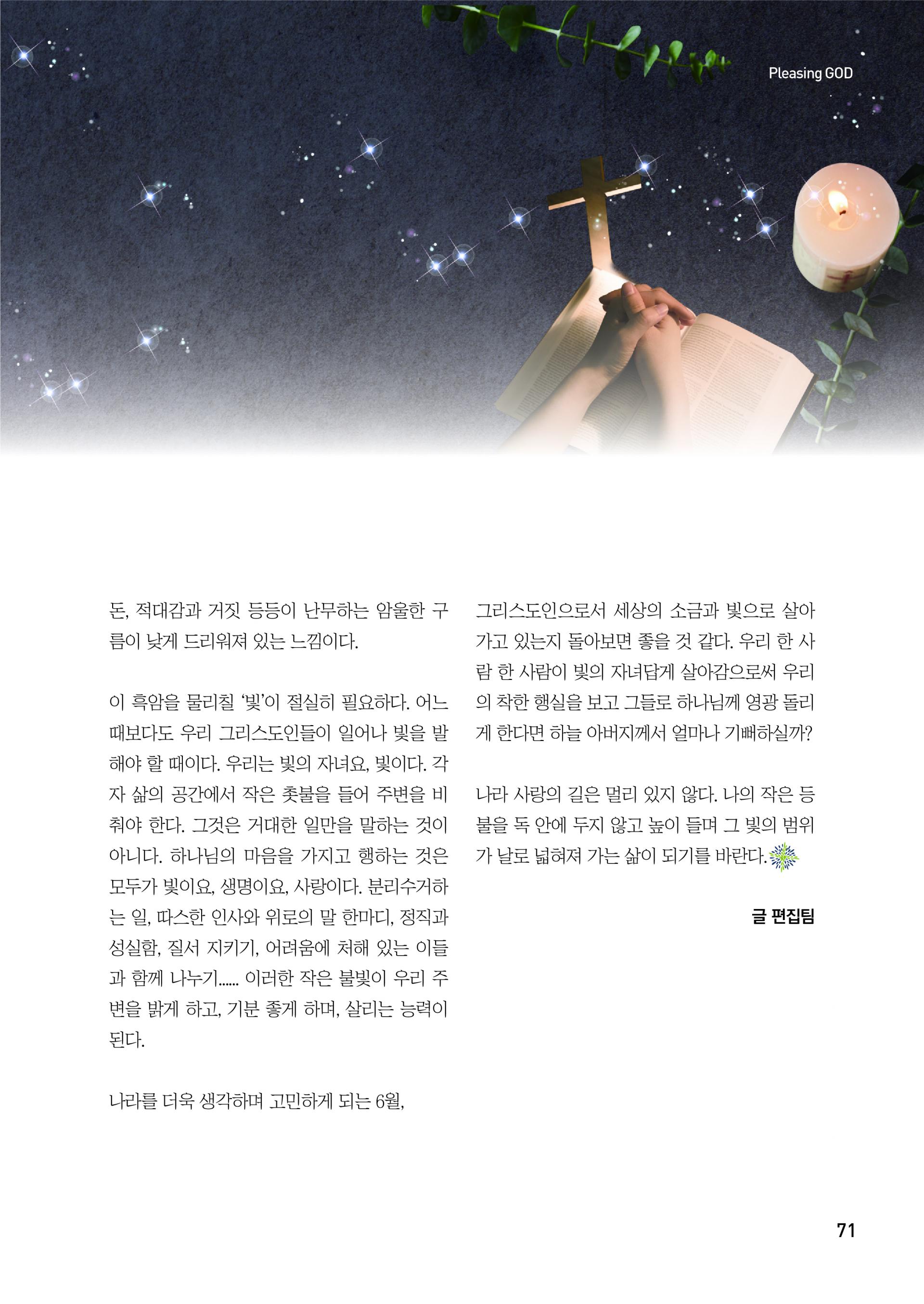 Pleasing GOD

돈, 적대감과 거짓 등등이 난무하는 암울한 구름이 낮게 드리워져 있는 느낌이다.

이 흑암을 물리칠 '빛'이 절실히 필요하다. 어느 때보다도 우리 그리스도인들이 일어나 빛을 발해야 할 때이다. 우리는 빛의 자녀요, 빛이다. 각자 삶의 공간에서 작은 촛불을 들어 주변을 비춰야 한다. 그것은 거대한 일만을 말하는 것이 아니다. 하나님의 마음을 가지고 행하는 것은 모두가 빛이요, 생명이요, 사랑이다. 분리수거하는 일, 따스한 인사와 위로의 말 한마디, 정직과 성실함, 질서 지키기, 어려움에 처해 있는 이들과 함께 나누기...... 이러한 작은 불빛이 우리 주변을 밝게 하고, 기분 좋게 하며, 살리는 능력이 된다.

나라를 더욱 생각하며 고민하게 되는 6월,

그리스도인으로서 세상의 소금과 빛으로 살아가고 있는지 돌아보면 좋을 것 같다. 우리 한 사람 한 사람이 빛의 자녀답게 살아감으로써 우리의 착한 행실을 보고 그들로 하나님께 영광 돌리게 한다면 하늘 아버지께서 얼마나 기뻐하실까?

나라 사랑의 길은 멀리 있지 않다. 나의 작은 등불을 독 안에 두지 않고 높이 들며 그 빛의 범위가 날로 넓혀져 가는 삶이 되기를 바란다.

글 편집팀

71